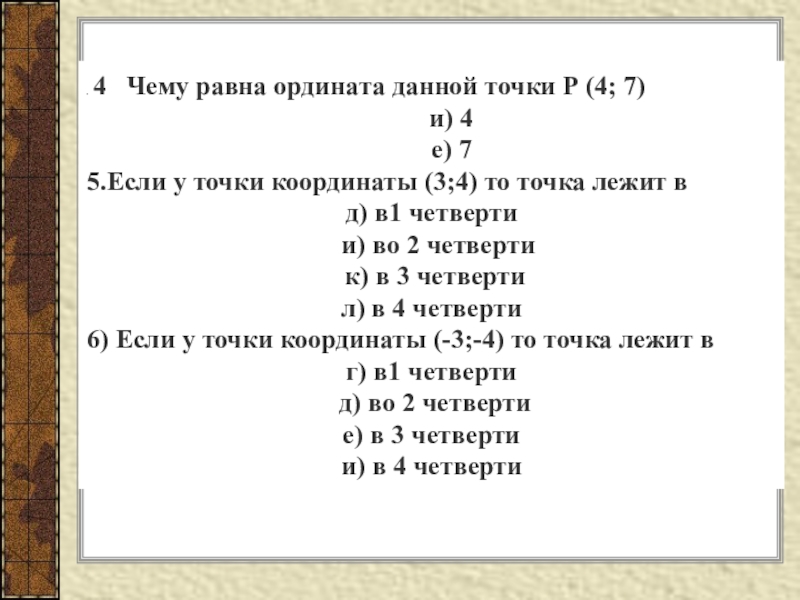 . 4 Чему равна ордината данной точки Р (4; 7)
и) 4
е) 7
5.Если у точки координаты (3;4) то точка лежит в
д) в1 четверти
и) во 2 четверти
к) в 3 четверти
л) в 4 четверти
6) Если у точки координаты (-3;-4) то точка лежит в
г) в1 четверти
д) во 2 четверти
е) в 3 четверти
и) в 4 четверти